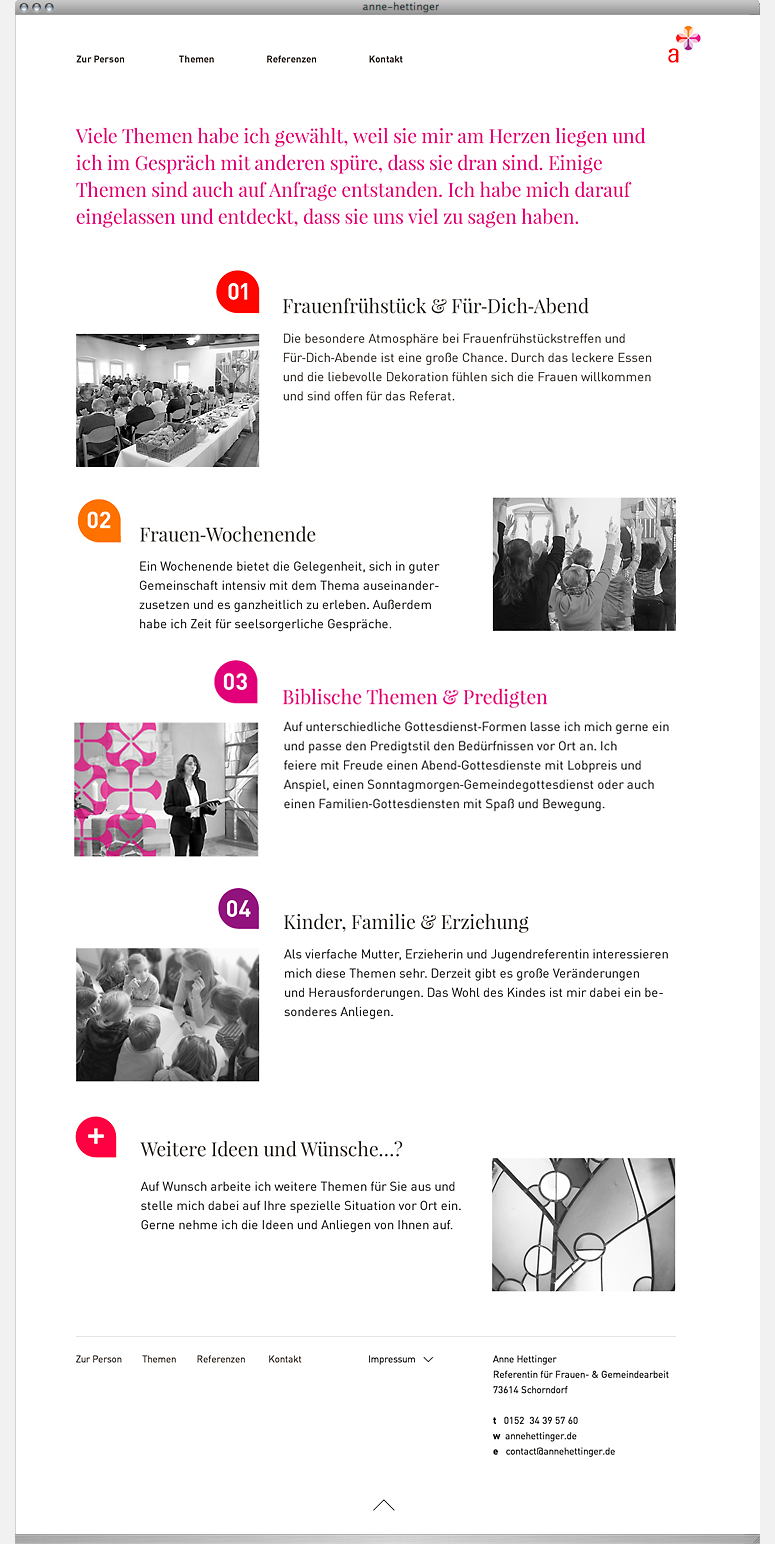 anne-hettinger

Zur Person Themen Referenzen Kontakt

a

Viele Themen habe ich gewählt, weil sie mir am Herzen liegen und ich im Gespräch mit anderen spüre, dass sie dran sind. Einige Themen sind auch auf Anfrage entstanden. Ich habe mich darauf eingelassen und entdeckt, dass sie uns viel zu sagen haben.

01

Frauenfrühstück & Für-Dich-Abend

Die besondere Atmosphäre bei Frauenfrühstückstreffen und Für-Dich-Abende ist eine große Chance. Durch das leckere Essen und die liebevolle Dekoration fühlen sich die Frauen willkommen und sind offen für das Referat.

02

Frauen-Wochenende

Ein Wochenende bietet die Gelegenheit, sich in guter Gemeinschaft intensiv mit dem Thema auseinanderzusetzen und es ganzheitlich zu erleben. Außerdem habe ich Zeit für seelsorgerliche Gespräche.

03

Biblische Themen & Predigten

Auf unterschiedliche Gottesdienst-Formen lasse ich mich gerne ein und passe den Predigtstil den Bedürfnissen vor Ort an. Ich feiere mit Freude einen Abend-Gottesdienste mit Lobpreis und Anspiel, einen Sonntagmorgen-Gemeindegottesdienst oder auch einen Familien-Gottesdiensten mit Spaß und Bewegung.

04

Kinder, Familie & Erziehung

Als vierfache Mutter, Erzieherin und Jugendreferentin interessieren mich diese Themen sehr. Derzeit gibt es große Veränderungen und Herausforderungen. Das Wohl des Kindes ist mir dabei ein besonderes Anliegen.

+

Weitere Ideen und Wünsche...?

Auf Wunsch arbeite ich weitere Themen für Sie aus und stelle mich dabei auf Ihre spezielle Situation vor Ort ein. Gerne nehme ich die Ideen und Anliegen von Ihnen auf.

Zur Person Themen Referenzen Kontakt Impressum

Anne Hettinger
Referentin für Frauen- & Gemeindearbeit
73614 Schorndorf

t 0152 34 39 57 60
w annehettinger.de
e contact@annehettinger.de